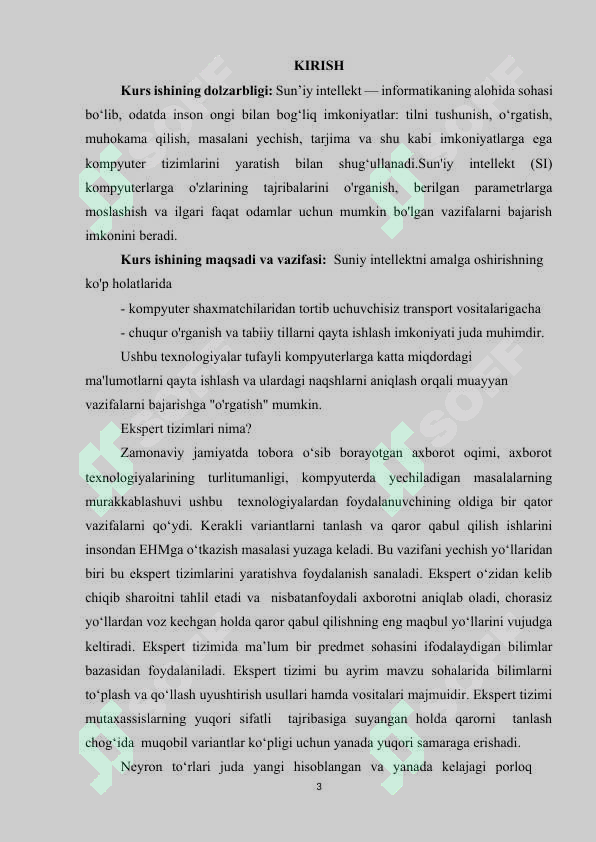 KIRISH

**Kurs ishining dolzarbligi:** Sun’iy intellekt — informatikaning alohida sohasi bo‘lib, odatda inson ongi bilan bog‘liq imkoniyatlar: tilni tushunish, o‘rgatish, muhokama qilish, masalani yechish, tarjima va shu kabi imkoniyatlarga ega kompyuter tizimlarini yaratish bilan shug‘ullanadi.Sun'iy intellekt (SI) kompyuterlarga o'zlarining tajribalarini o'rganish, berilgan parametrlarga moslashish va ilgari faqat odamlar uchun mumkin bo'lgan vazifalarni bajarish imkonini beradi.

**Kurs ishining maqsadi va vazifasi:** Suniy intellektni amalga oshirishning ko'p holatlarida

- kompyuter shaxmatchilaridan tortib uchuvchisiz transport vositalarigacha

- chuqur o'rganish va tabiiy tillarni qayta ishlash imkoniyati juda muhimdir.

Ushbu texnologiyalar tufayli kompyuterlarga katta miqdordagi ma'lumotlarni qayta ishlash va ulardagi naqshlarni aniqlash orqali muayyan vazifalarni bajarishga "o'rgatish" mumkin.

Ekspert tizimlari nima?

Zamonaviy jamiyatda tobora o‘sib borayotgan axborot oqimi, axborot texnologiyalarining turlitumanligi, kompyuterda yechiladigan masalalarning murakkablashuvi ushbu texnologiyalardan foydalanuvchining oldiga bir qator vazifalarni qo‘ydi. Kerakli variantlarni tanlash va qaror qabul qilish ishlarini insondan EHMga o‘tkazish masalasi yuzaga keladi. Bu vazifani yechish yo‘llaridan biri bu ekspert tizimlarini yaratishva foydalanish sanaladi. Ekspert o‘zidan kelib chiqib sharoitni tahlil etadi va nisbatanfoydali axborotni aniqlab oladi, chorasiz yo‘llardan voz kechgan holda qaror qabul qilishning eng maqbul yo‘llarini vujudga keltiradi. Ekspert tizimida ma’lum bir predmet sohasini ifodalaydigan bilimlar bazasidan foydalaniladi. Ekspert tizimi bu ayrim mavzu sohalarida bilimlarni to‘plash va qo‘llash uyushtirish usullari hamda vositalari majmuidir. Ekspert tizimi mutaxassislarning yuqori sifatli tajribasiga suyangan holda qarorni tanlash chog‘ida muqobil variantlar ko‘pligi uchun yanada yuqori samaraga erishadi.

Neyron to‘rlari juda yangi hisoblangan va yanada kelajagi porloq

3